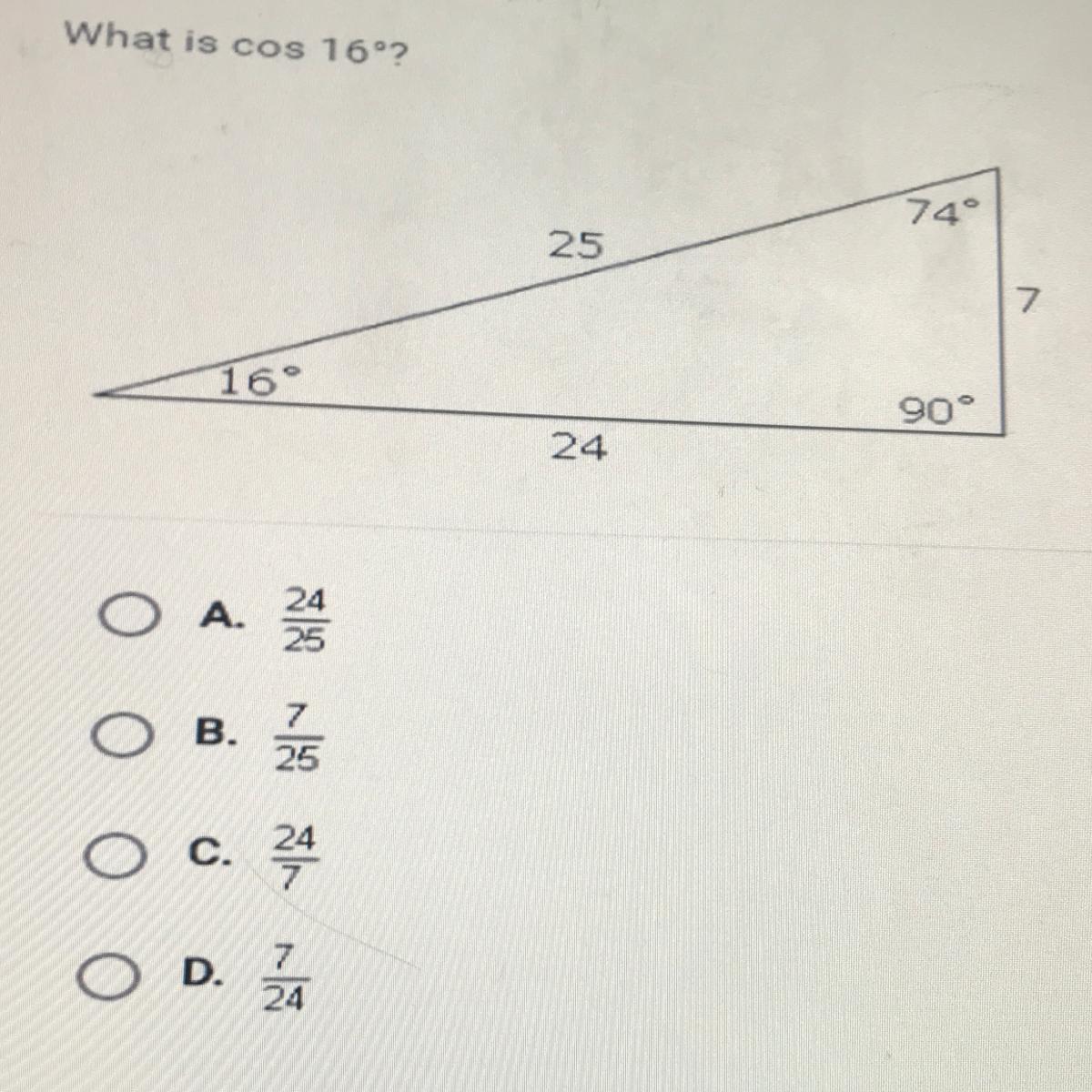 What is cos 16°?

74°

25

7

16°

90°

24

A. $\frac{24}{25}$

B. $\frac{7}{25}$

C. $\frac{24}{7}$

D. $\frac{7}{24}$